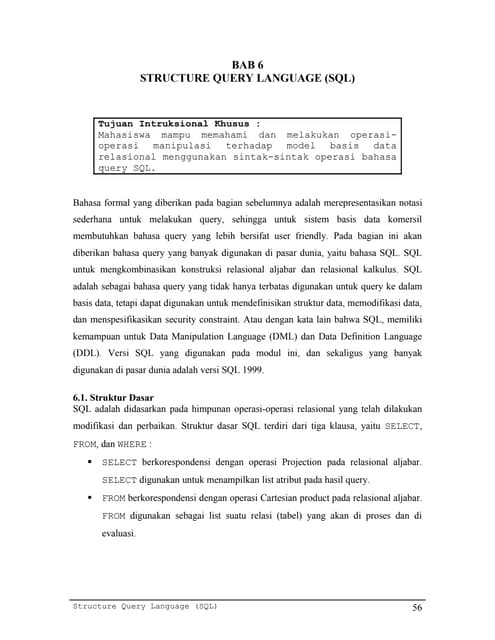 BAB 6
STRUCTURE QUERY LANGUAGE (SQL)

Tujuan Intruksional Khusus :
Mahasiswa mampu memahami dan melakukan operasi-operasi manipulasi terhadap model basis data relasional menggunakan sintak-sintak operasi bahasa query SQL.

Bahasa formal yang diberikan pada bagian sebelumnya adalah merepresentasikan notasi sederhana untuk melakukan query, sehingga untuk sistem basis data komersil membutuhkan bahasa query yang lebih bersifat user friendly. Pada bagian ini akan diberikan bahasa query yang banyak digunakan di pasar dunia, yaitu bahasa SQL. SQL untuk mengkombinasikan konstruksi relasional aljabar dan relasional kalkulus. SQL adalah sebagai bahasa query yang tidak hanya terbatas digunakan untuk query ke dalam basis data, tetapi dapat digunakan untuk mendefinisikan struktur data, memodifikasi data, dan menspesifikasikan security constraint. Atau dengan kata lain bahwa SQL, memiliki kemampuan untuk Data Manipulation Language (DML) dan Data Definition Language (DDL). Versi SQL yang digunakan pada modul ini, dan sekaligus yang banyak digunakan di pasar dunia adalah versi SQL 1999.

6.1. Struktur Dasar
SQL adalah didasarkan pada himpunan operasi-operasi relasional yang telah dilakukan modifikasi dan perbaikan. Struktur dasar SQL terdiri dari tiga klausa, yaitu SELECT, FROM, dan WHERE :

▪ SELECT berkorespondensi dengan operasi Projection pada relasional aljabar. SELECT digunakan untuk menampilkan list atribut pada hasil query.
▪ FROM berkorespondensi dengan operasi Cartesian product pada relasional aljabar. FROM digunakan sebagai list suatu relasi (tabel) yang akan di proses dan di evaluasi.

Structure Query Language (SQL) 56